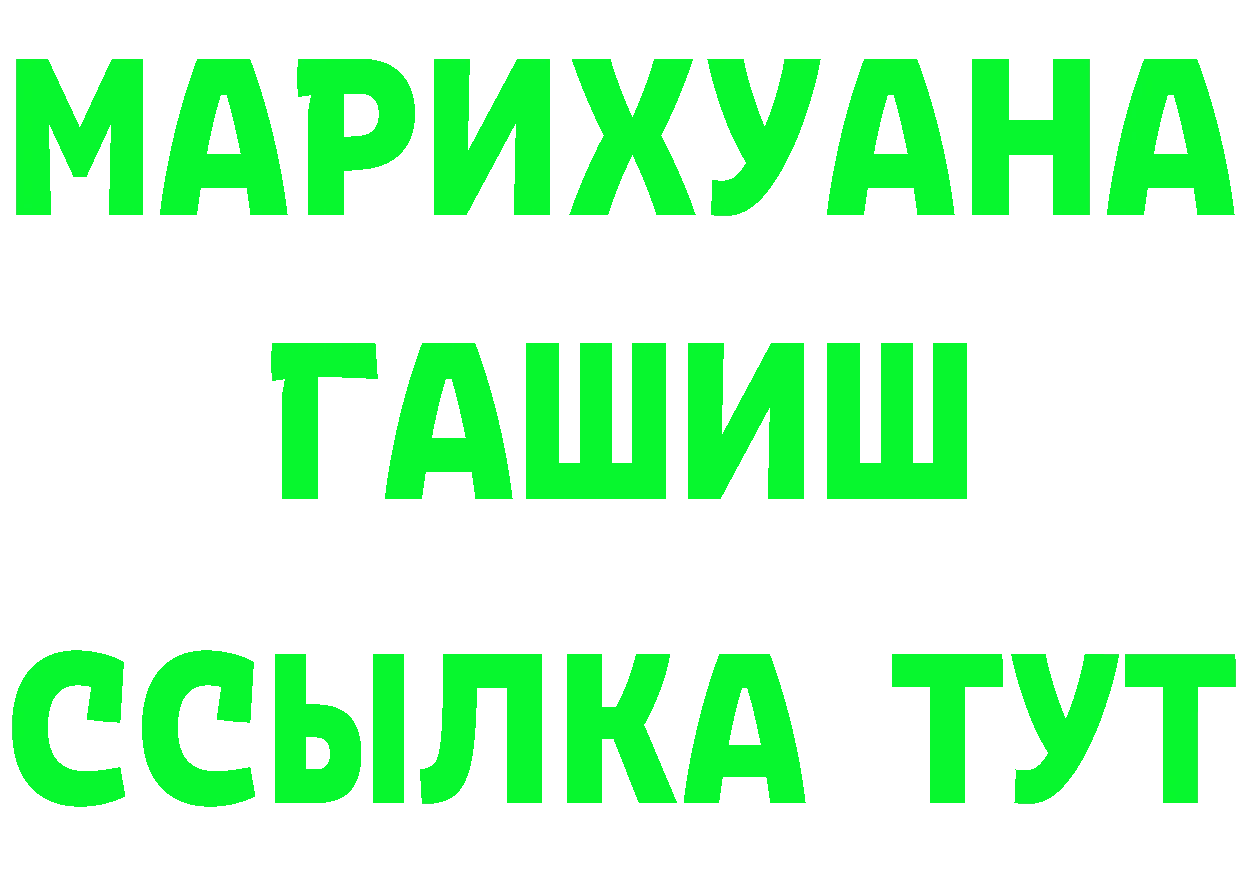 МАРИХУАНА
ГАШИШ
ССЫЛКА ТУТ